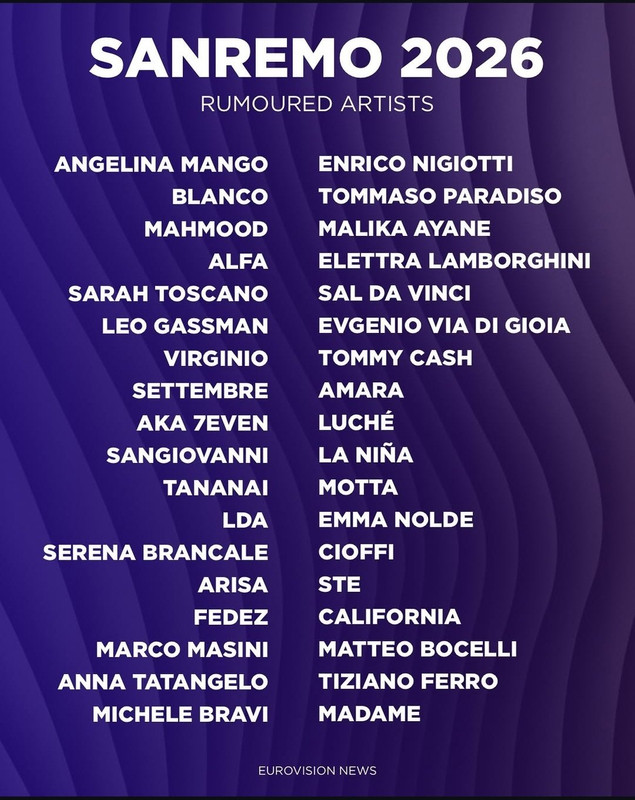 SANREMO 2026

RUMOURED ARTISTS

ANGELINA MANGO
BLANCO
MAHMOOD
ALFA
SARAH TOSCANO
LEO GASSMAN
VIRGINIO
SETTEMBRE
AKA 7EVEN
SANGIOVANNI
TANANAI
LDA
SERENA BRANCALE
ARISA
FEDEZ
MARCO MASINI
ANNA TATANGELO
MICHELE BRAVI

ENRICO NIGIOTTI
TOMMASO PARADISO
MALIKA AYANE
ELETTRA LAMBORGHINI
SAL DA VINCI
EVGENIO VIA DI GIOIA
TOMMY CASH
AMARA
LUCHÉ
LA NIÑA
MOTTA
EMMA NOLDE
CIOFFI
STE
CALIFORNIA
MATTEO BOCELLI
TIZIANO FERRO
MADAME

EUROVISION NEWS